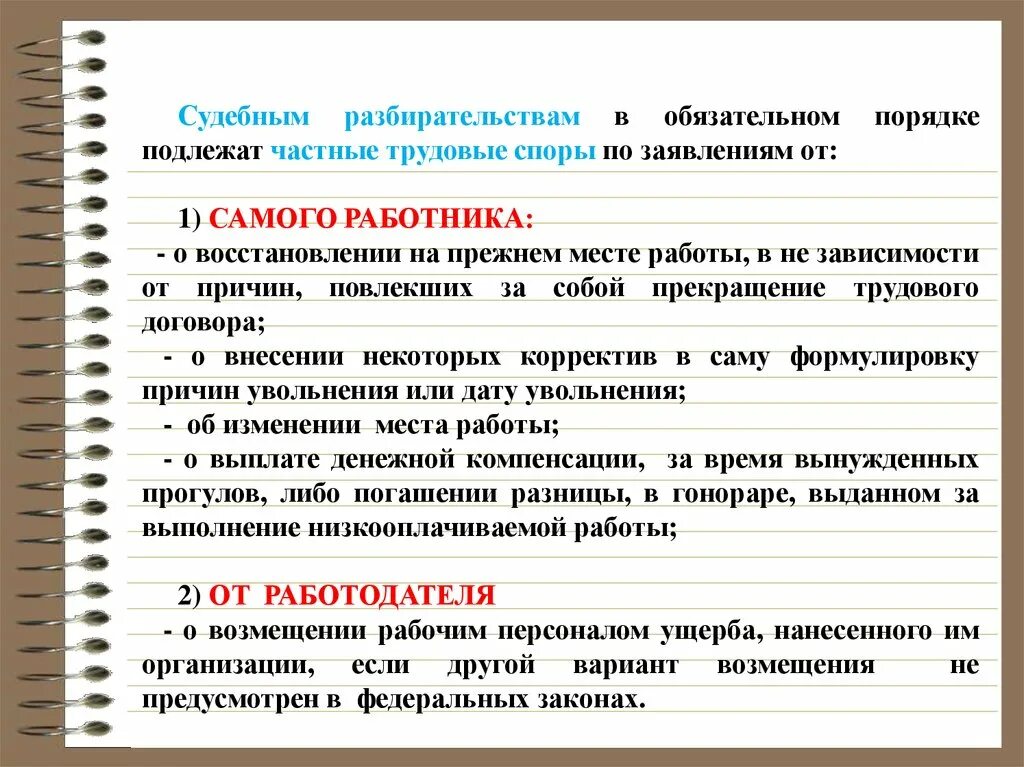 Судебным разбирательствам в обязательном порядке подлежат частные трудовые споры по заявлениям от:

1) САМОГО РАБОТНИКА:
- о восстановлении на прежнем месте работы, в не зависимости от причин, повлекших за собой прекращение трудового договора;
- о внесении некоторых корректив в саму формулировку причин увольнения или дату увольнения;
- об изменении места работы;
- о выплате денежной компенсации, за время вынужденных прогулов, либо погашении разницы, в гонораре, выданном за выполнение низкооплачиваемой работы;

2) ОТ РАБОТОДАТЕЛЯ
- о возмещении рабочим персоналом ущерба, нанесенного им организации, если другой вариант возмещения не предусмотрен в федеральных законах.